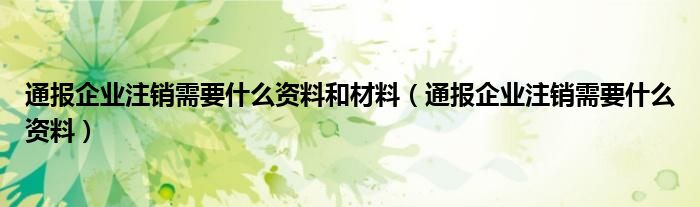 通报企业注销需要什么资料和材料（通报企业注销需要什么资料）